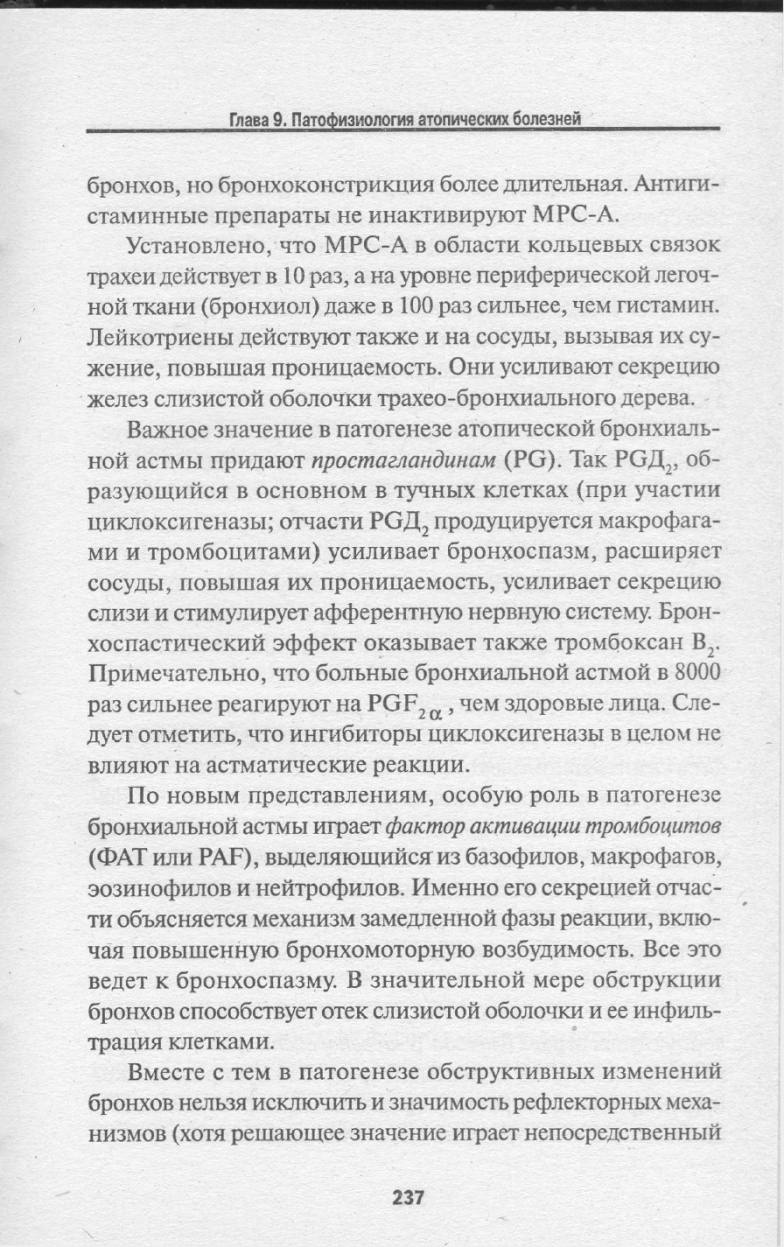 Глава 9. Патофизиология атопических болезней

бронхов, но бронхоконстрикция более длительная. Антигистаминные препараты не инактивируют МРС-А.

Установлено, что МРС-А в области кольцевых связок трахеи действует в 10 раз, а на уровне периферической легочной ткани (бронхиол) даже в 100 раз сильнее, чем гистамин. Лейкотриены действуют также и на сосуды, вызывая их сужение, повышая проницаемость. Они усиливают секрецию желез слизистой оболочки трахео-бронхиального дерева.

Важное значение в патогенезе атопической бронхиальной астмы придают простагландинам (PG). Так $PGД_2$, образующийся в основном в тучных клетках (при участии циклоксигеназы; отчасти $PGД_2$ продуцируется макрофагами и тромбоцитами) усиливает бронхоспазм, расширяет сосуды, повышая их проницаемость, усиливает секрецию слизи и стимулирует афферентную нервную систему. Бронхоспастический эффект оказывает также тромбоксан $B_2$. Примечательно, что больные бронхиальной астмой в 8000 раз сильнее реагируют на $PGF_{2\alpha}$, чем здоровые лица. Следует отметить, что ингибиторы циклоксигеназы в целом не влияют на астматические реакции.

По новым представлениям, особую роль в патогенезе бронхиальной астмы играет фактор активации тромбоцитов (ФАТ или PAF), выделяющийся из базофилов, макрофагов, эозинофилов и нейтрофилов. Именно его секрецией отчасти объясняется механизм замедленной фазы реакции, включая повышенную бронхомоторную возбудимость. Все это ведет к бронхоспазму. В значительной мере обструкции бронхов способствует отек слизистой оболочки и ее инфильтрация клетками.

Вместе с тем в патогенезе обструктивных изменений бронхов нельзя исключить и значимость рефлекторных механизмов (хотя решающее значение играет непосредственный

237